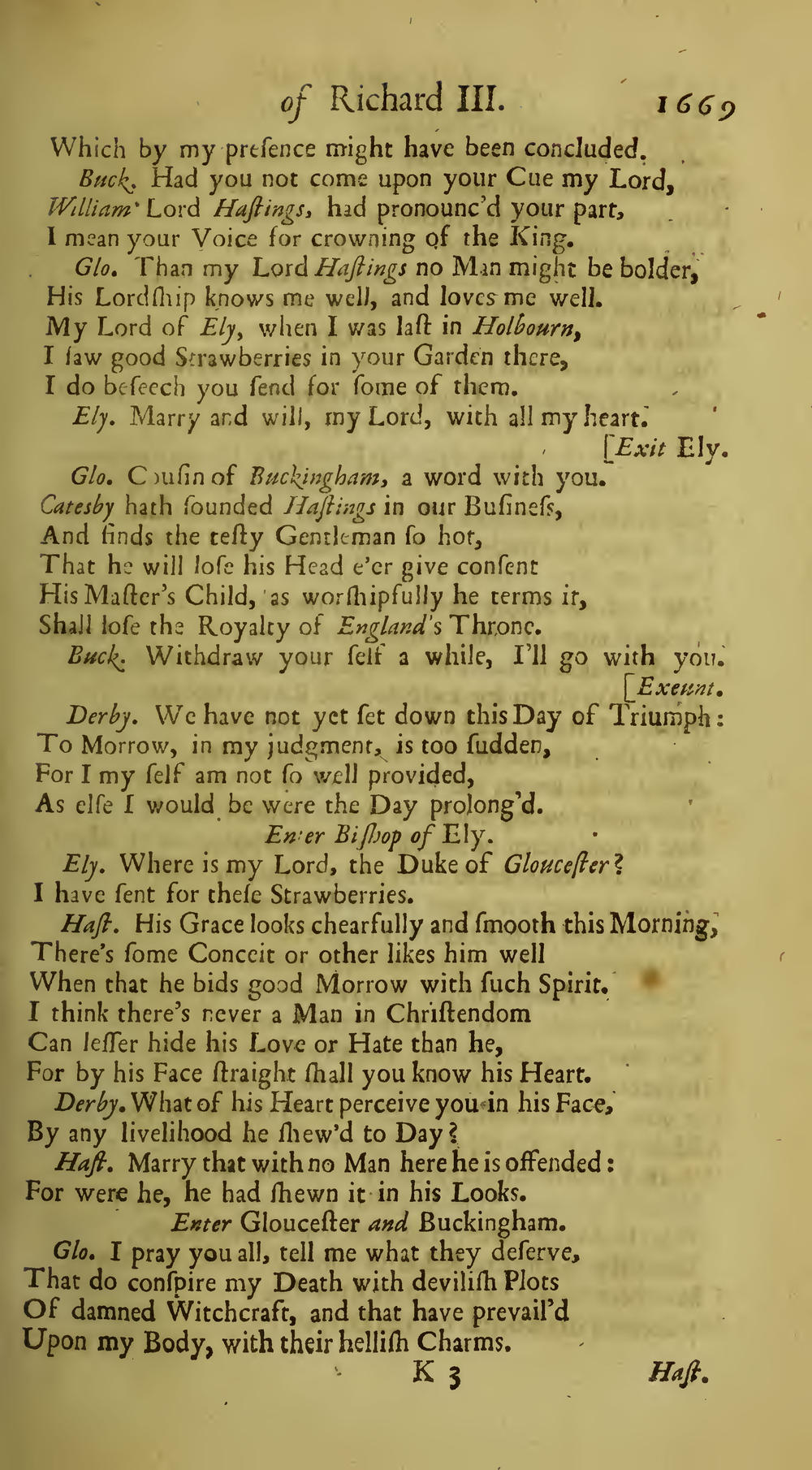 of Richard III. 1669

Which by my presence might have been concluded.

Buck. Had you not come upon your Cue my Lord, William Lord Hastings, had pronounc'd your part, I mean your Voice for crowning of the King.

Glo. Than my Lord Hastings no Man might be bolder, His Lordship knows me well, and loves me well. My Lord of Ely, when I was last in Holbourn, I saw good Strawberries in your Garden there, I do beseech you send for some of them.

Ely. Marry and will, my Lord, with all my heart. [Exit Ely.

Glo. Cousin of Buckingham, a word with you. Catesby hath sounded Hastings in our Business, And finds the testy Gentleman so hot, That he will lose his Head e'er give consent His Master's Child, as worshipfully he terms it, Shall lose the Royalty of England's Throne.

Buck. Withdraw your self a while, I'll go with you. [Exeunt.

Derby. We have not yet set down this Day of Triumph: To Morrow, in my judgment, is too sudden, For I my self am not so well provided, As else I would be were the Day prolong'd.

Enter Bishop of Ely.

Ely. Where is my Lord, the Duke of Gloucester? I have sent for these Strawberries.

Hast. His Grace looks chearfully and smooth this Morning, There's some Conceit or other likes him well When that he bids good Morrow with such Spirit. I think there's never a Man in Christendom Can lesser hide his Love or Hate than he, For by his Face straight shall you know his Heart.

Derby. What of his Heart perceive you in his Face, By any livelihood he shew'd to Day?

Hast. Marry that with no Man here he is offended: For were he, he had shewn it in his Looks.

Enter Gloucester and Buckingham.

Glo. I pray you all, tell me what they deserve, That do conspire my Death with devilish Plots Of damned Witchcraft, and that have prevail'd Upon my Body, with their hellish Charms.

K 3 Hast.